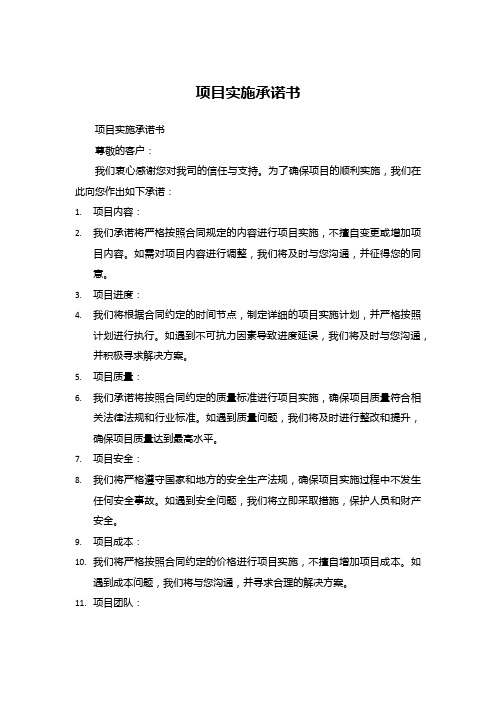 项目实施承诺书

项目实施承诺书

尊敬的客户：

我们衷心感谢您对我司的信任与支持。为了确保项目的顺利实施，我们在此向您作出如下承诺：

1. 项目内容：
2. 我们承诺将严格按照合同规定的内容进行项目实施，不擅自变更或增加项目内容。如需对项目内容进行调整，我们将及时与您沟通，并征得您的同意。
3. 项目进度：
4. 我们将根据合同约定的时间节点，制定详细的项目实施计划，并严格按照计划进行执行。如遇到不可抗力因素导致进度延误，我们将及时与您沟通，并积极寻求解决方案。
5. 项目质量：
6. 我们承诺将按照合同约定的质量标准进行项目实施，确保项目质量符合相关法律法规和行业标准。如遇到质量问题，我们将及时进行整改和提升，确保项目质量达到最高水平。
7. 项目安全：
8. 我们将严格遵守国家和地方的安全生产法规，确保项目实施过程中不发生任何安全事故。如遇到安全问题，我们将立即采取措施，保护人员和财产安全。
9. 项目成本：
10. 我们将严格按照合同约定的价格进行项目实施，不擅自增加项目成本。如遇到成本问题，我们将与您沟通，并寻求合理的解决方案。
11. 项目团队：